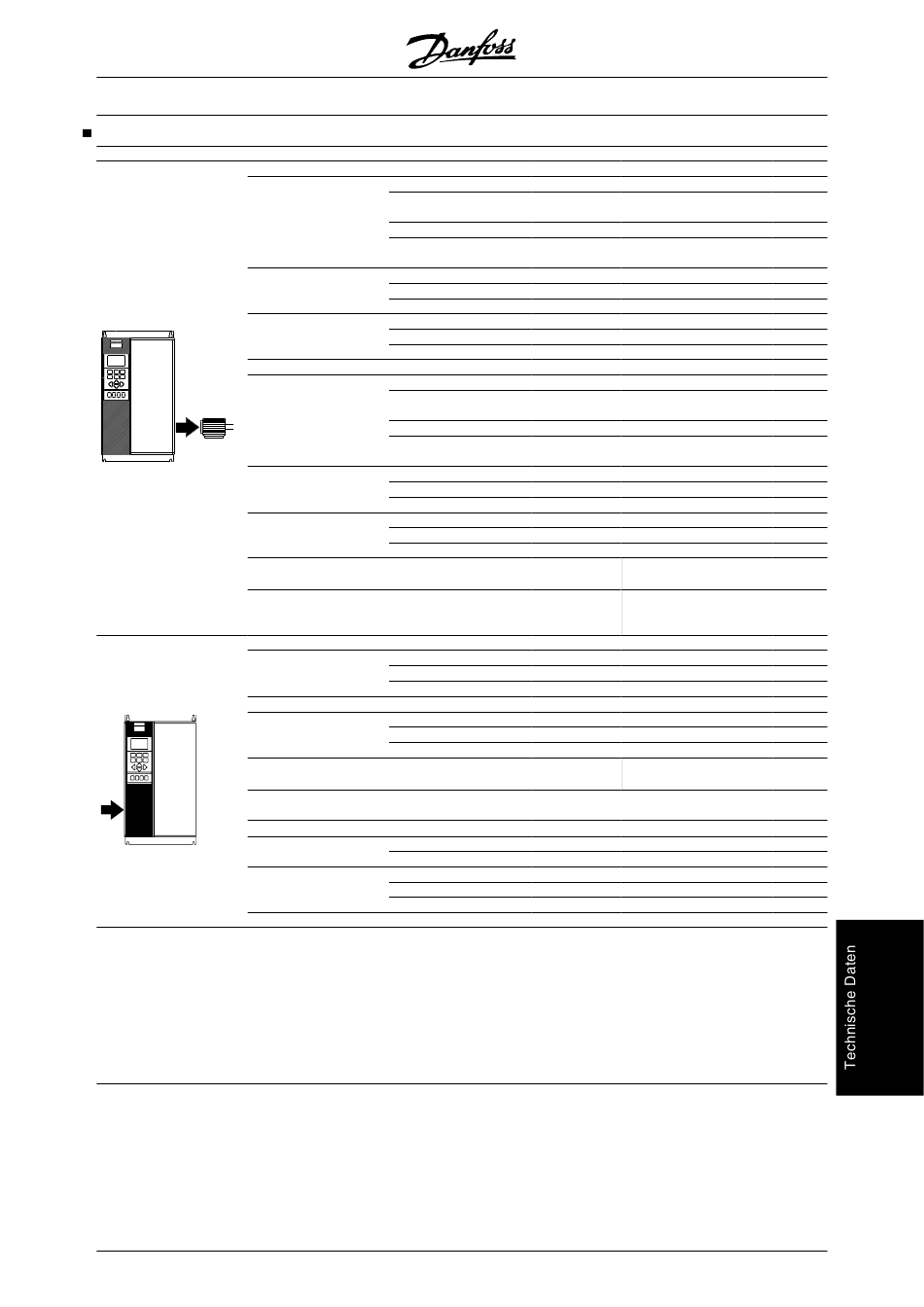 Danfoss

Technische Daten